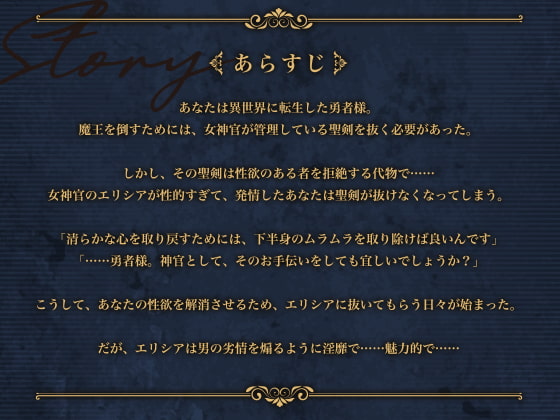 Story
あらすじ

あなたは異世界に転生した勇者様。
魔王を倒すためには、女神官が管理している聖剣を抜く必要があった。

しかし、その聖剣は性欲のある者を拒絶する代物で……
女神官のエリシアが性的すぎて、発情したあなたは聖剣が抜けなくなってしまう。

「清らかな心を取り戻すためには、下半身のムラムラを取り除けば良いんです」
「……勇者様。神官として、そのお手伝いをしても宜しいでしょうか？」

こうして、あなたの性欲を解消させるため、エリシアに抜いてもらう日々が始まった。

だが、エリシアは男の劣情を煽るように淫靡で……魅力的で……